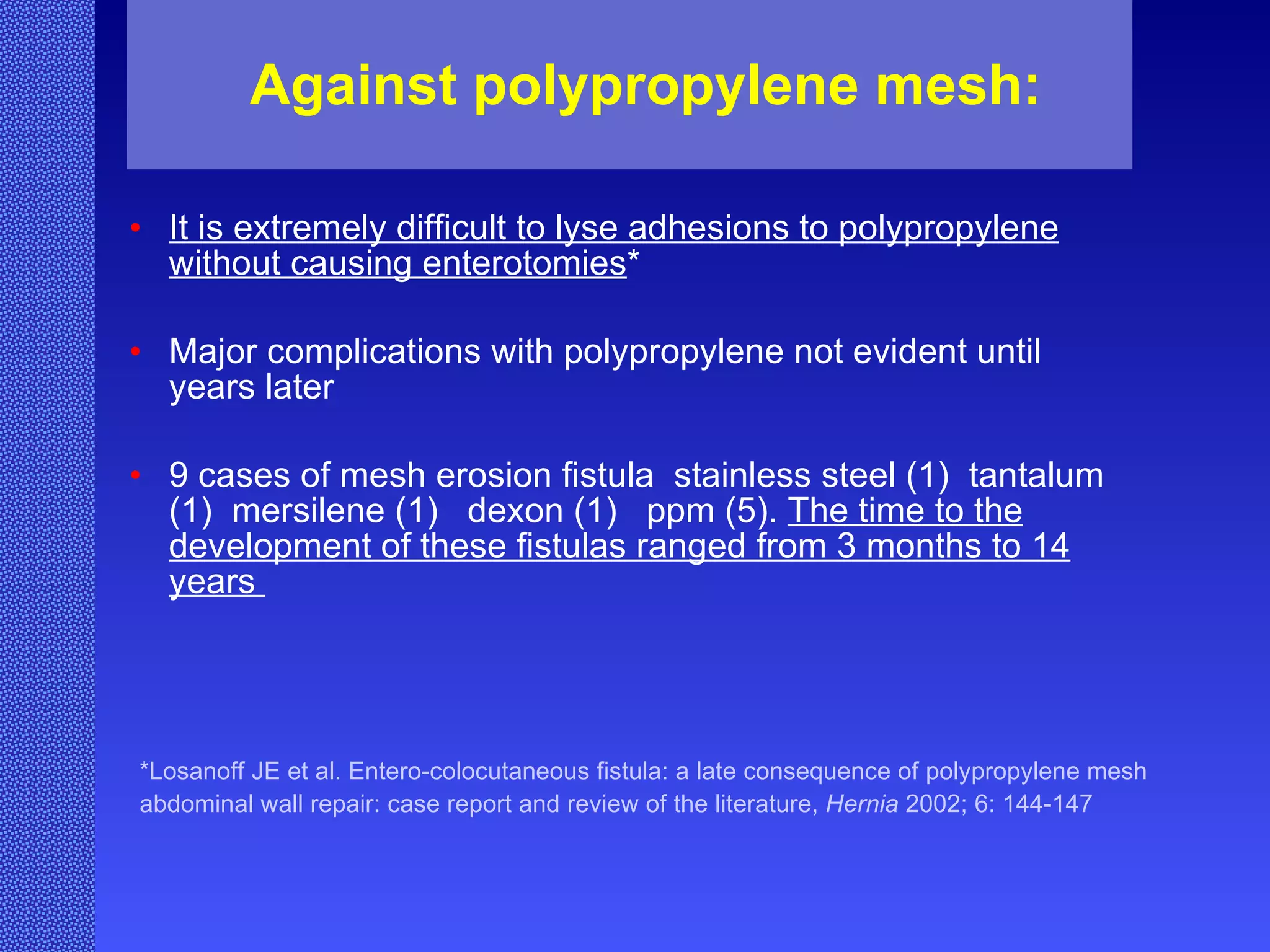 Against polypropylene mesh:

• It is extremely difficult to lyse adhesions to polypropylene without causing enterotomies*

• Major complications with polypropylene not evident until years later

• 9 cases of mesh erosion fistula stainless steel (1) tantalum (1) mersilene (1) dexon (1) ppm (5). The time to the development of these fistulas ranged from 3 months to 14 years

*Losanoff JE et al. Entero-colocutaneous fistula: a late consequence of polypropylene mesh abdominal wall repair: case report and review of the literature, Hernia 2002; 6: 144-147